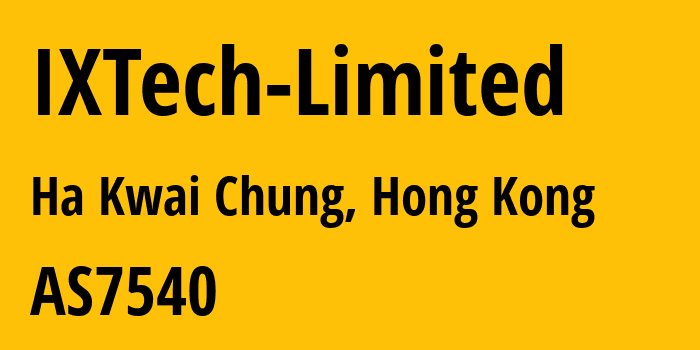 IXTech-Limited

Ha Kwai Chung, Hong Kong

AS7540